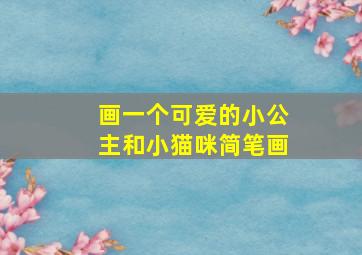 画一个可爱的小公主和小猫咪简笔画